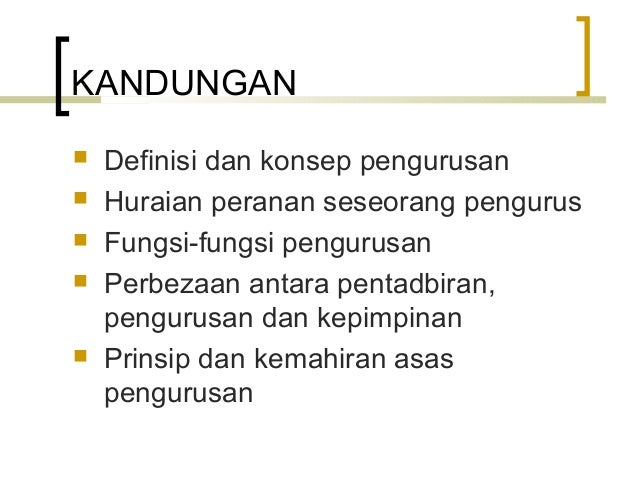 KANDUNGAN

• Definisi dan konsep pengurusan
• Huraian peranan seseorang pengurus
• Fungsi-fungsi pengurusan
• Perbezaan antara pentadbiran, pengurusan dan kepimpinan
• Prinsip dan kemahiran asas pengurusan